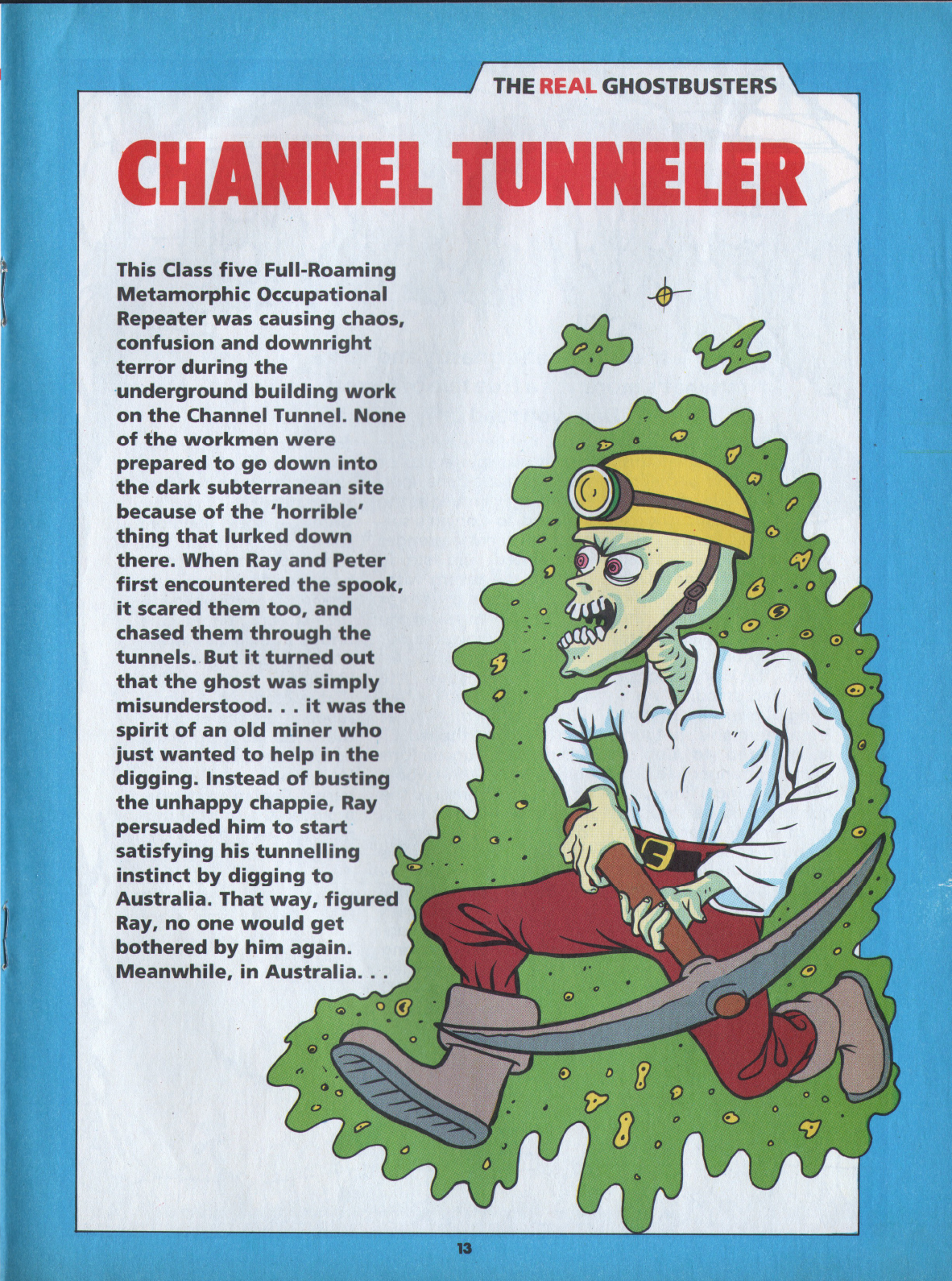 THE REAL GHOSTBUSTERS

CHANNEL TUNNELER

This Class five Full-Roaming Metamorphic Occupational Repeater was causing chaos, confusion and downright terror during the underground building work on the Channel Tunnel. None of the workmen were prepared to go down into the dark subterranean site because of the 'horrible' thing that lurked down there. When Ray and Peter first encountered the spook, it scared them too, and chased them through the tunnels. But it turned out that the ghost was simply misunderstood. . . it was the spirit of an old miner who just wanted to help in the digging. Instead of busting the unhappy chappie, Ray persuaded him to start satisfying his tunnelling instinct by digging to Australia. That way, figured Ray, no one would get bothered by him again. Meanwhile, in Australia. . .

13